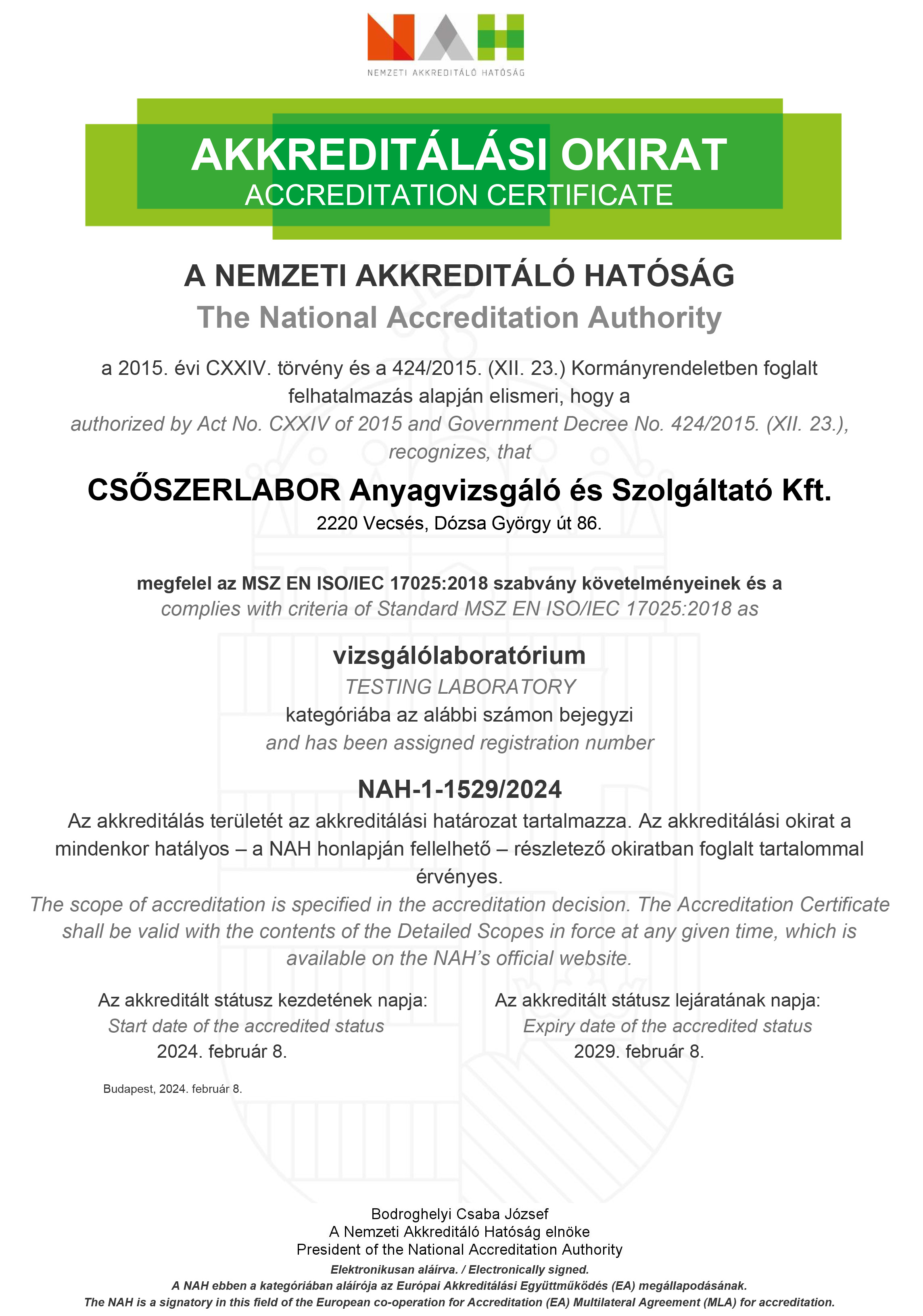 NAH
NEMZETI AKKREDITÁLÓ HATÓSÁG

AKKREDITÁLÁSI OKIRAT
ACCREDITATION CERTIFICATE

A NEMZETI AKKREDITÁLÓ HATÓSÁG
The National Accreditation Authority

a 2015. évi CXXIV. törvény és a 424/2015. (XII. 23.) Kormányrendeletben foglalt felhatalmazás alapján elismeri, hogy a
authorized by Act No. CXXIV of 2015 and Government Decree No. 424/2015. (XII. 23.), recognizes, that

CSŐSZERLABOR Anyagvizsgáló és Szolgáltató Kft.
2220 Vecsés, Dózsa György út 86.

megfelel az MSZ EN ISO/IEC 17025:2018 szabvány követelményeinek és a
complies with criteria of Standard MSZ EN ISO/IEC 17025:2018 as

vizsgálólaboratórium
TESTING LABORATORY
kategóriába az alábbi számon bejegyzi
and has been assigned registration number

NAH-1-1529/2024
Az akkreditálás területét az akkreditálási határozat tartalmazza. Az akkreditálási okirat a mindenkor hatályos – a NAH honlapján fellelhető – részletező okiratban foglalt tartalommal érvényes.
The scope of accreditation is specified in the accreditation decision. The Accreditation Certificate shall be valid with the contents of the Detailed Scopes in force at any given time, which is available on the NAH's official website.

Az akkreditált státusz kezdetének napja:
Start date of the accredited status
2024. február 8.

Az akkreditált státusz lejáratának napja:
Expiry date of the accredited status
2029. február 8.

Budapest, 2024. február 8.

Bodroghelyi Csaba József
A Nemzeti Akkreditáló Hatóság elnöke
President of the National Accreditation Authority
Elektronikusan aláírva. / Electronically signed.
A NAH ebben a kategóriában aláírója az Európai Akkreditálási Együttműködés (EA) megállapodásának.
The NAH is a signatory in this field of the European co-operation for Accreditation (EA) Multilateral Agreement (MLA) for accreditation.